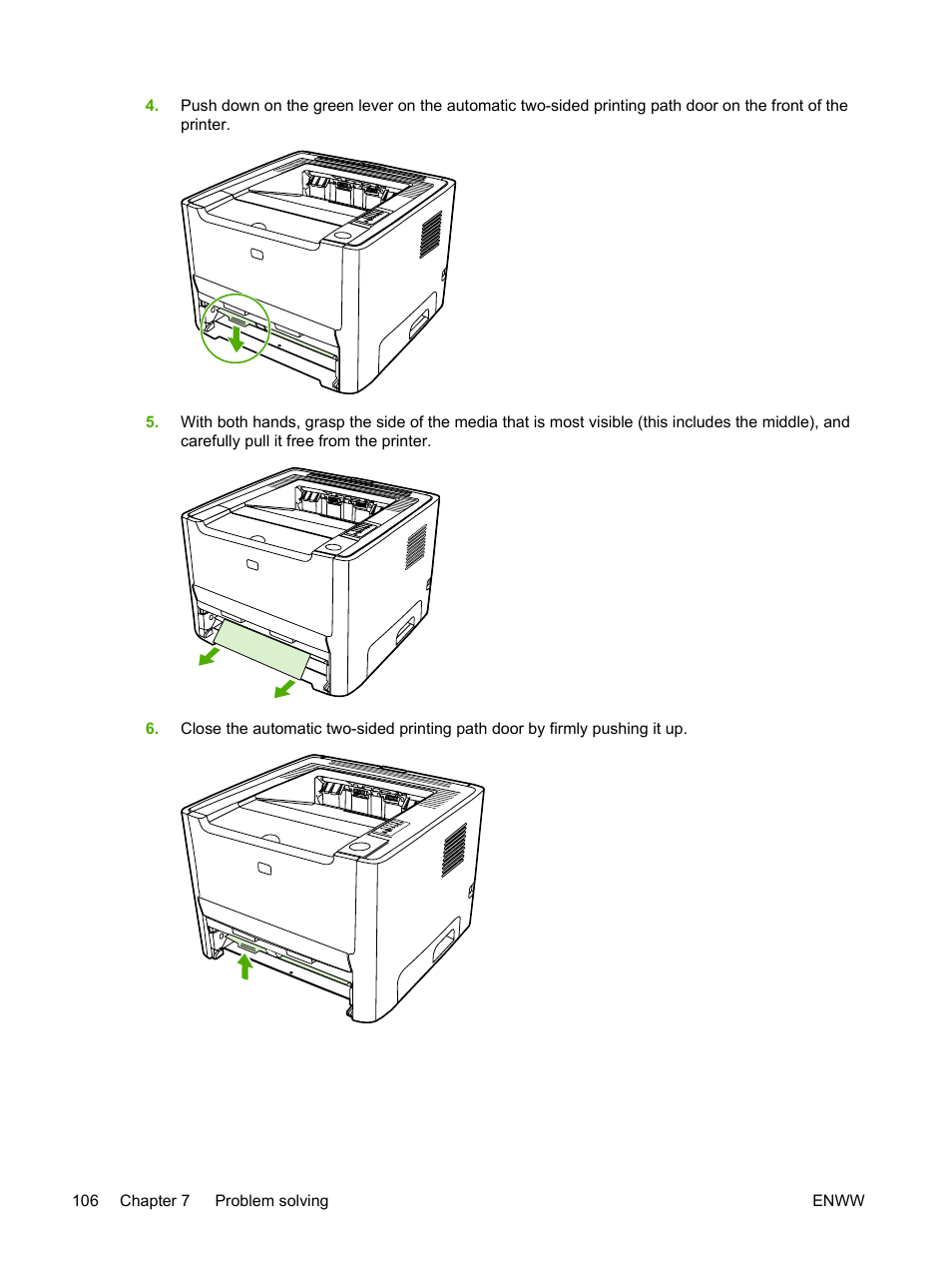 4. Push down on the green lever on the automatic two-sided printing path door on the front of the printer.

5. With both hands, grasp the side of the media that is most visible (this includes the middle), and carefully pull it free from the printer.

6. Close the automatic two-sided printing path door by firmly pushing it up.

106 Chapter 7 Problem solving ENWW